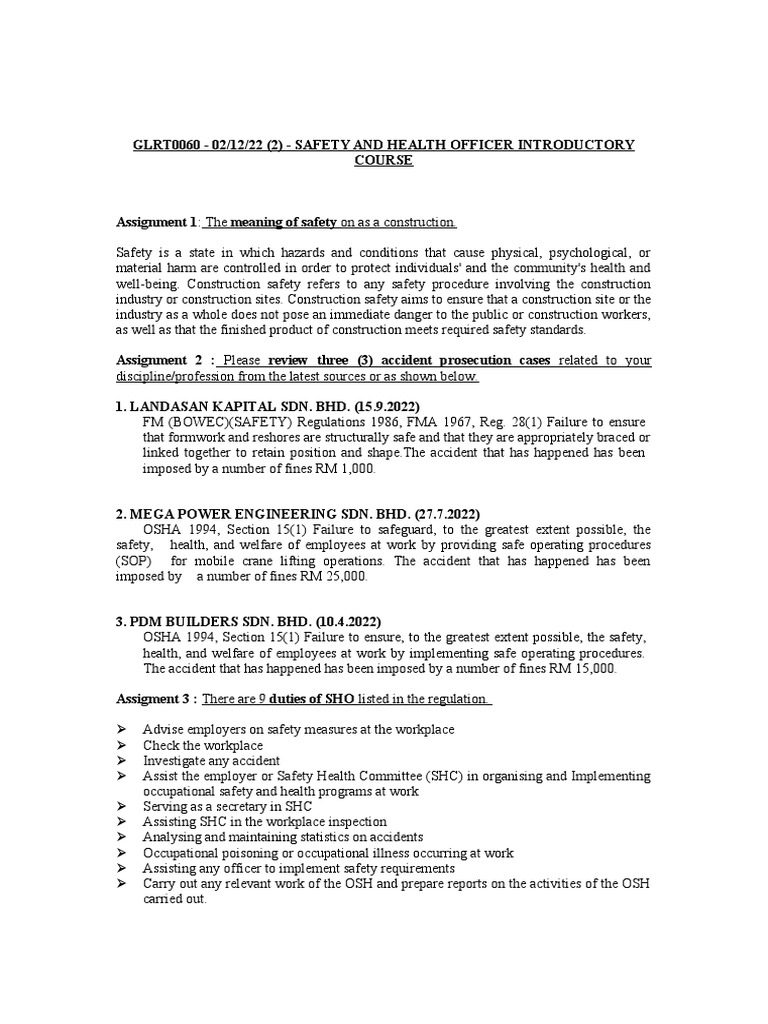 GLRT0060 - 02/12/22 (2) - SAFETY AND HEALTH OFFICER INTRODUCTORY COURSE

Assignment 1: The meaning of safety on as a construction.

Safety is a state in which hazards and conditions that cause physical, psychological, or material harm are controlled in order to protect individuals' and the community's health and well-being. Construction safety refers to any safety procedure involving the construction industry or construction sites. Construction safety aims to ensure that a construction site or the industry as a whole does not pose an immediate danger to the public or construction workers, as well as that the finished product of construction meets required safety standards.

Assignment 2 : Please review three (3) accident prosecution cases related to your discipline/profession from the latest sources or as shown below:

1. LANDASAN KAPITAL SDN. BHD. (15.9.2022)
FM (BOWEC)(SAFETY) Regulations 1986, FMA 1967, Reg. 28(1) Failure to ensure that formwork and reshores are structurally safe and that they are appropriately braced or linked together to retain position and shape.The accident that has happened has been imposed by a number of fines RM 1,000.

2. MEGA POWER ENGINEERING SDN. BHD. (27.7.2022)
OSHA 1994, Section 15(1) Failure to safeguard, to the greatest extent possible, the safety, health, and welfare of employees at work by providing safe operating procedures (SOP) for mobile crane lifting operations. The accident that has happened has been imposed by a number of fines RM 25,000.

3. PDM BUILDERS SDN. BHD. (10.4.2022)
OSHA 1994, Section 15(1) Failure to ensure, to the greatest extent possible, the safety, health, and welfare of employees at work by implementing safe operating procedures. The accident that has happened has been imposed by a number of fines RM 15,000.

Assigment 3 : There are 9 duties of SHO listed in the regulation.

➢ Advise employers on safety measures at the workplace
➢ Check the workplace
➢ Investigate any accident
➢ Assist the employer or Safety Health Committee (SHC) in organising and Implementing occupational safety and health programs at work
➢ Serving as a secretary in SHC
➢ Assisting SHC in the workplace inspection
➢ Analysing and maintaining statistics on accidents
➢ Occupational poisoning or occupational illness occurring at work
➢ Assisting any officer to implement safety requirements
➢ Carry out any relevant work of the OSH and prepare reports on the activities of the OSH carried out.